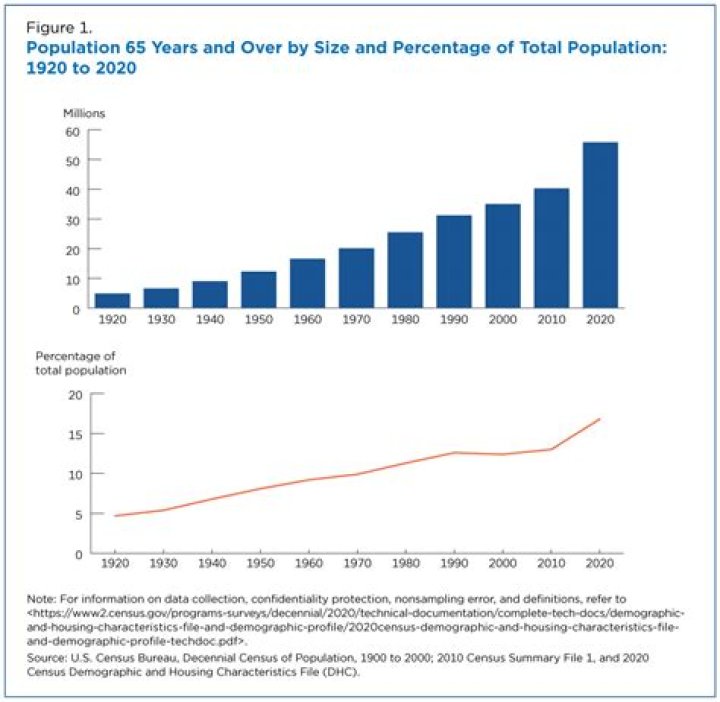 Figure 1.
Population 65 Years and Over by Size and Percentage of Total Population: 1920 to 2020

Millions
60
50
40
30
20
10
0
1920 1930 1940 1950 1960 1970 1980 1990 2000 2010 2020

Percentage of total population
20
15
10
5
0
1920 1930 1940 1950 1960 1970 1980 1990 2000 2010 2020

Note: For information on data collection, confidentiality protection, nonsampling error, and definitions, refer to <https://www2.census.gov/programs-surveys/decennial/2020/technical-documentation/complete-tech-docs/demographic-and-housing-characteristics-file-and-demographic-profile/2020census-demographic-and-housing-characteristics-file-and-demographic-profile-techdoc.pdf>.
Source: U.S. Census Bureau, Decennial Census of Population, 1900 to 2000; 2010 Census Summary File 1, and 2020 Census Demographic and Housing Characteristics File (DHC).